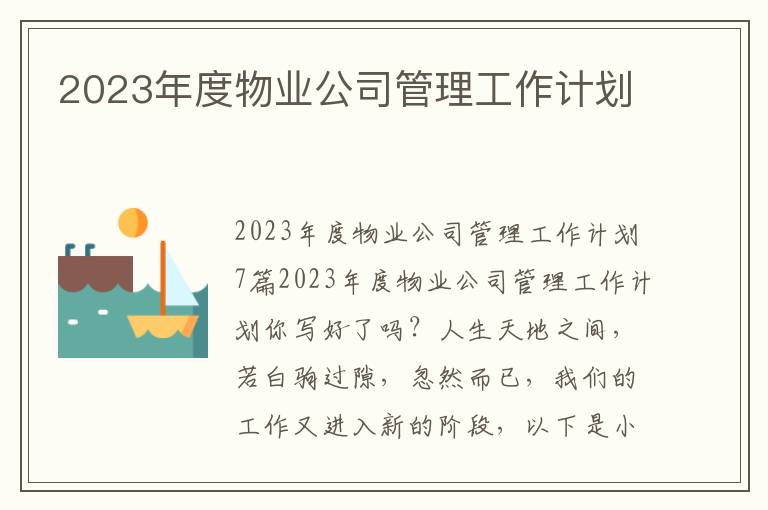 2023年度物业公司管理工作计划

2023年度物业公司管理工作计划7篇2023年度物业公司管理工作计划你写好了吗？人生天地之间，若白驹过隙，忽然而已，我们的工作又进入新的阶段，以下是小